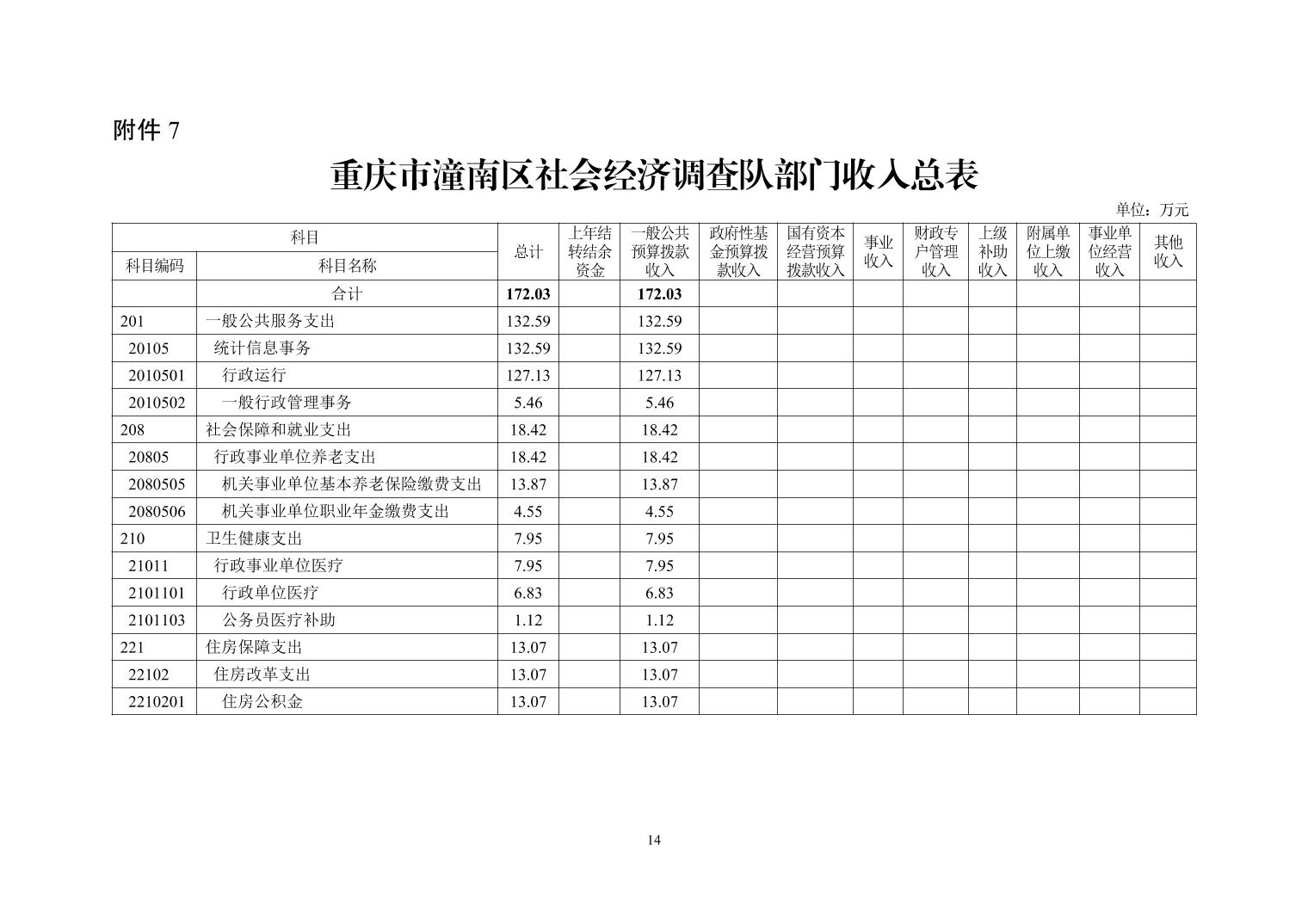 附件 7

重庆市潼南区社会经济调查队部门收入总表

单位：万元

| 科目编码 | 科目名称 | 总计 | 上年结转结余资金 | 一般公共预算拨款收入 | 政府性基金预算拨款收入 | 国有资本经营预算拨款收入 | 事业收入 | 财政专户管理收入 | 上级补助收入 | 附属单位上缴收入 | 事业单位经营收入 | 其他收入 |
|---|---|---|---|---|---|---|---|---|---|---|---|---|
| | 合计 | 172.03 | | 172.03 | | | | | | | | |
| 201 | 一般公共服务支出 | 132.59 | | 132.59 | | | | | | | | |
| 20105 | 统计信息事务 | 132.59 | | 132.59 | | | | | | | | |
| 2010501 | 行政运行 | 127.13 | | 127.13 | | | | | | | | |
| 2010502 | 一般行政管理事务 | 5.46 | | 5.46 | | | | | | | | |
| 208 | 社会保障和就业支出 | 18.42 | | 18.42 | | | | | | | | |
| 20805 | 行政事业单位养老支出 | 18.42 | | 18.42 | | | | | | | | |
| 2080505 | 机关事业单位基本养老保险缴费支出 | 13.87 | | 13.87 | | | | | | | | |
| 2080506 | 机关事业单位职业年金缴费支出 | 4.55 | | 4.55 | | | | | | | | |
| 210 | 卫生健康支出 | 7.95 | | 7.95 | | | | | | | | |
| 21011 | 行政事业单位医疗 | 7.95 | | 7.95 | | | | | | | | |
| 2101101 | 行政单位医疗 | 6.83 | | 6.83 | | | | | | | | |
| 2101103 | 公务员医疗补助 | 1.12 | | 1.12 | | | | | | | | |
| 221 | 住房保障支出 | 13.07 | | 13.07 | | | | | | | | |
| 22102 | 住房改革支出 | 13.07 | | 13.07 | | | | | | | | |
| 2210201 | 住房公积金 | 13.07 | | 13.07 | | | | | | | | |

14